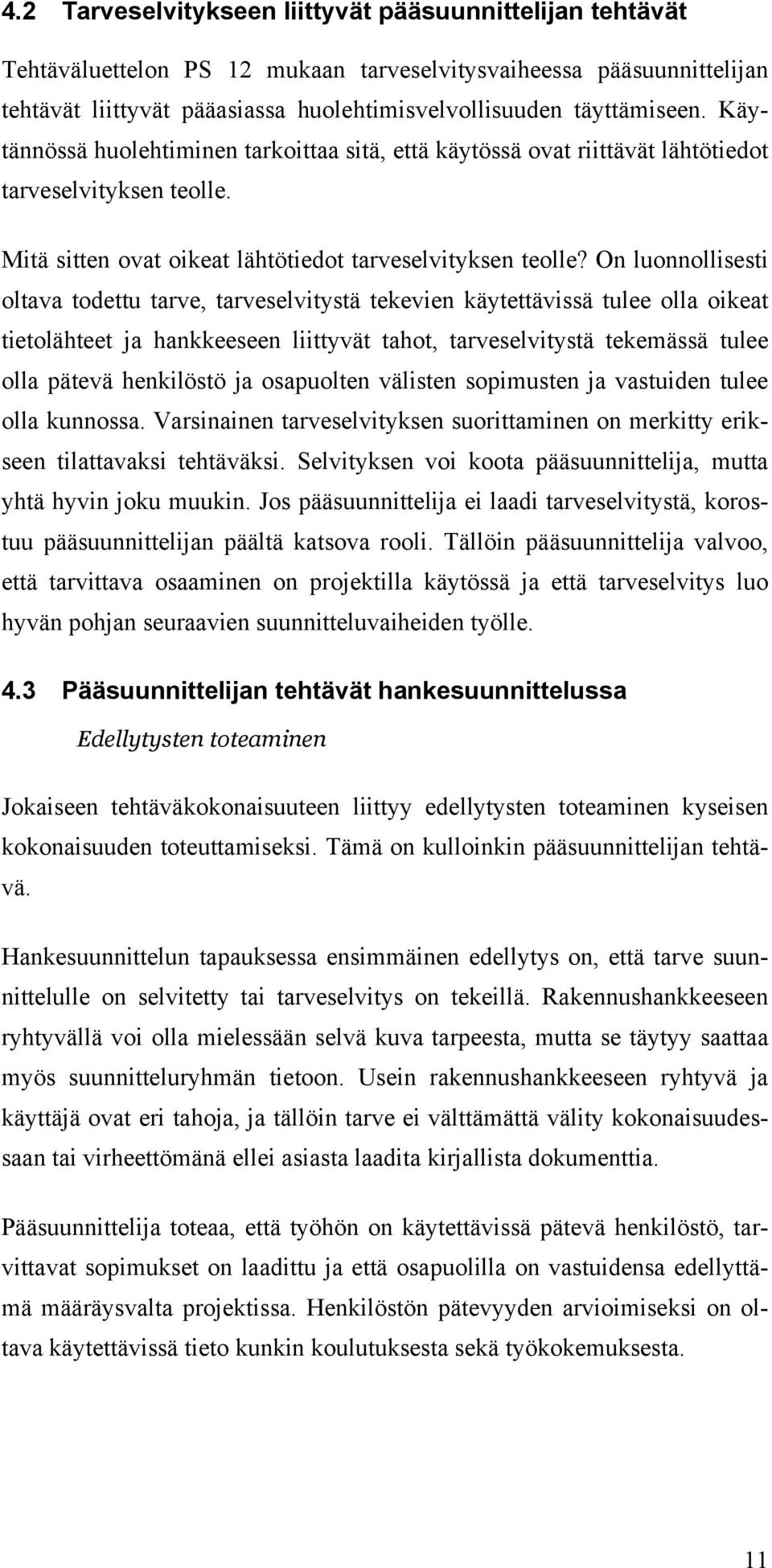 4.2 Tarveselvitykseen liittyvät pääsuunnittelijan tehtävät

Tehtäväluettelon PS 12 mukaan tarveselvitysvaiheessa pääsuunnittelijan tehtävät liittyvät pääasiassa huolehtimisvelvollisuuden täyttämiseen. Käytännössä huolehtiminen tarkoittaa sitä, että käytössä ovat riittävät lähtötiedot tarveselvityksen teolle.

Mitä sitten ovat oikeat lähtötiedot tarveselvityksen teolle? On luonnollisesti oltava todettu tarve, tarveselvitystä tekevien käytettävissä tulee olla oikeat tietolähteet ja hankkeeseen liittyvät tahot, tarveselvitystä tekemässä tulee olla pätevä henkilöstö ja osapuolten välisten sopimusten ja vastuiden tulee olla kunnossa. Varsinainen tarveselvityksen suorittaminen on merkitty erikseen tilattavaksi tehtäväksi. Selvityksen voi koota pääsuunnittelija, mutta yhtä hyvin joku muukin. Jos pääsuunnittelija ei laadi tarveselvitystä, korostuu pääsuunnittelijan päältä katsova rooli. Tällöin pääsuunnittelija valvoo, että tarvittava osaaminen on projektilla käytössä ja että tarveselvitys luo hyvän pohjan seuraavien suunnitteluvaiheiden työlle.

4.3 Pääsuunnittelijan tehtävät hankesuunnittelussa

Edellytysten toteaminen

Jokaiseen tehtäväkokonaisuuteen liittyy edellytysten toteaminen kyseisen kokonaisuuden toteuttamiseksi. Tämä on kulloinkin pääsuunnittelijan tehtävä.

Hankesuunnittelun tapauksessa ensimmäinen edellytys on, että tarve suunnittelulle on selvitetty tai tarveselvitys on tekeillä. Rakennushankkeeseen ryhtyvällä voi olla mielessään selvä kuva tarpeesta, mutta se täytyy saattaa myös suunnitteluryhmän tietoon. Usein rakennushankkeeseen ryhtyvä ja käyttäjä ovat eri tahoja, ja tällöin tarve ei välttämättä välity kokonaisuudessaan tai virheettömänä ellei asiasta laadita kirjallista dokumenttia.

Pääsuunnittelija toteaa, että työhön on käytettävissä pätevä henkilöstö, tarvittavat sopimukset on laadittu ja että osapuolilla on vastuidensa edellyttämä määräysvalta projektissa. Henkilöstön pätevyyden arvioimiseksi on oltava käytettävissä tieto kunkin koulutuksesta sekä työkokemuksesta.

11